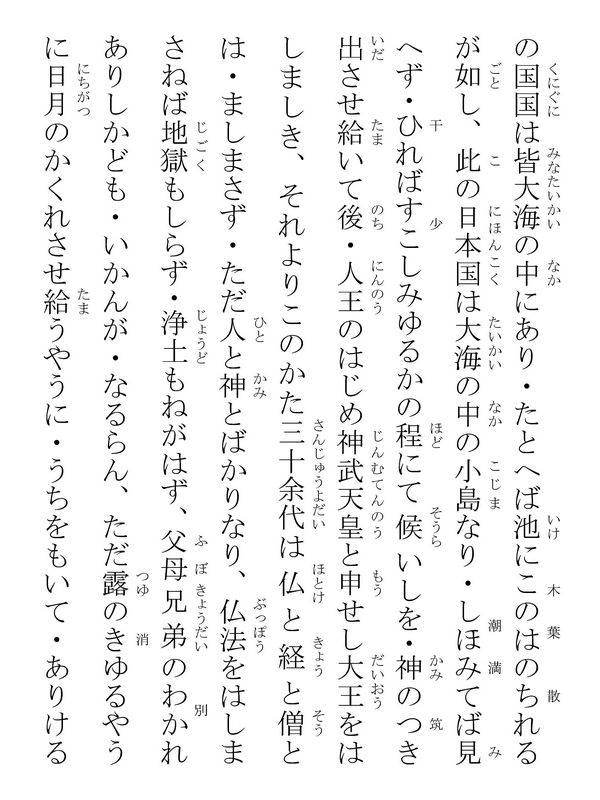 の国国は皆大海の中にあり・たとへば池にこのはのちれるが如し、此の日本国は大海の中の小島なり・しほみてば見へず・ひればすこしみゆるかの程にて候いしを・神のつき出させ給いて後・人王のはじめ神武天皇と申せし大王をはしましき、それよりこのかた三十余代は仏と経と僧とは・ましまさず・ただ人と神とばかりなり、仏法をはしまさねば地獄もしらず・浄土もねがはず、父母兄弟のわかれありしかども・いかんが・なるらん、ただ露のきゆるやうに日月のかくれさせ給うやうに・うちをもいて・ありける